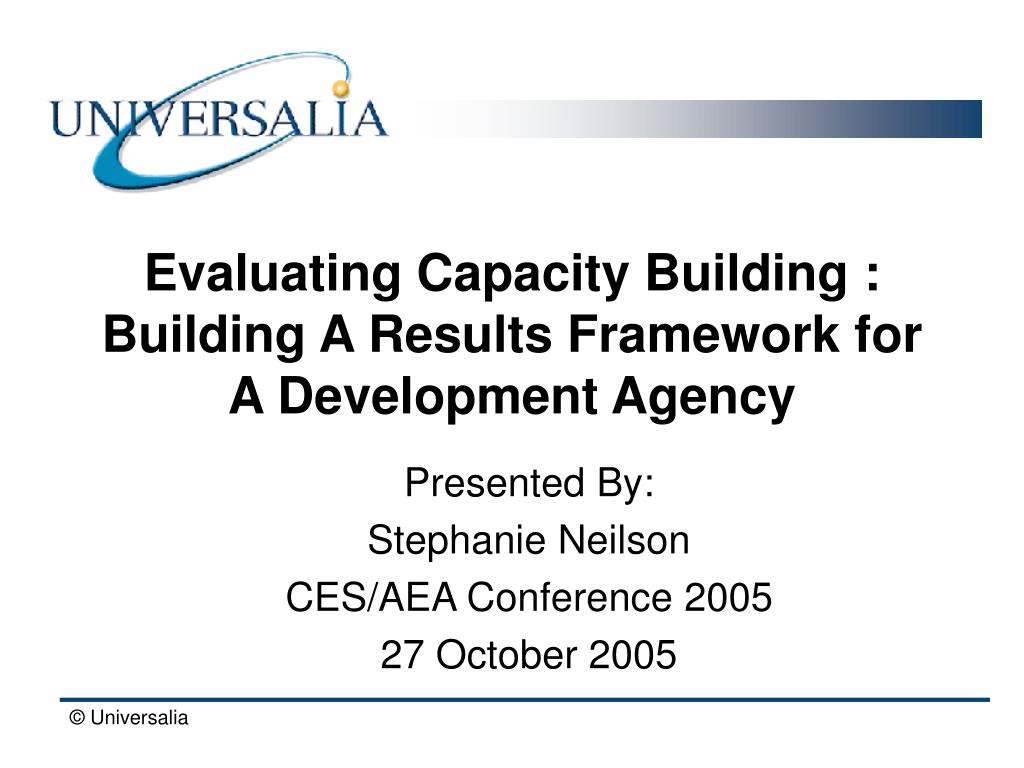 UNIVERSALIA

Evaluating Capacity Building : Building A Results Framework for A Development Agency

Presented By:
Stephanie Neilson
CES/AEA Conference 2005
27 October 2005

© Universalia